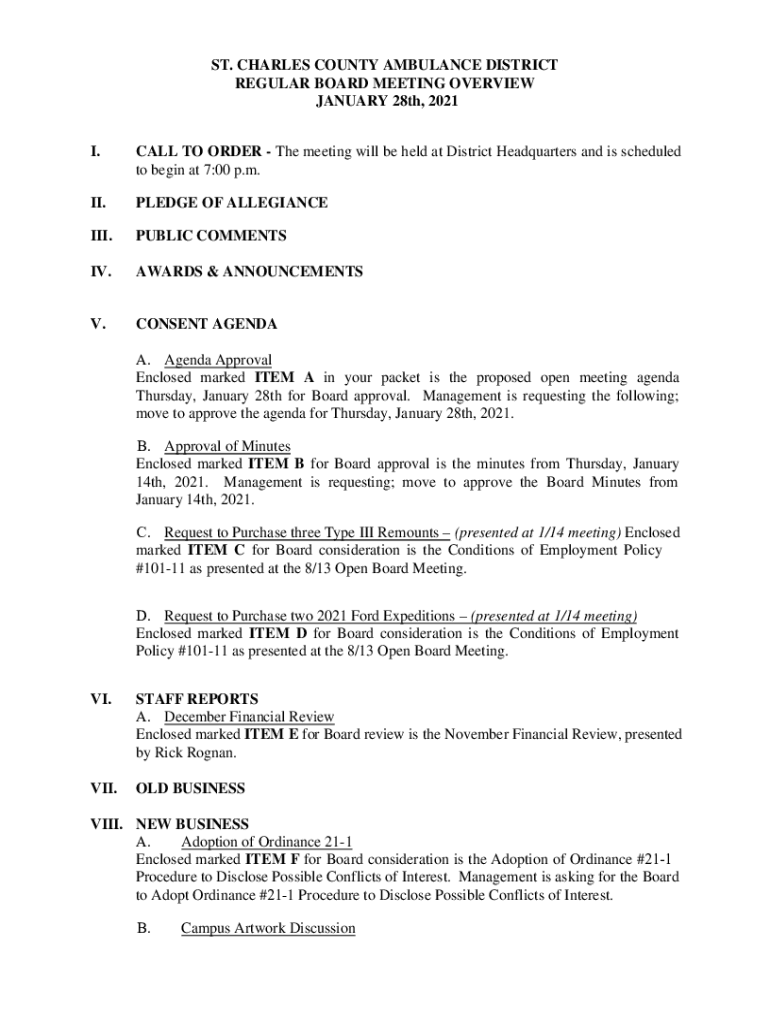 ST. CHARLES COUNTY AMBULANCE DISTRICT
REGULAR BOARD MEETING OVERVIEW
JANUARY 28th, 2021

I. CALL TO ORDER - The meeting will be held at District Headquarters and is scheduled to begin at 7:00 p.m.

II. PLEDGE OF ALLEGIANCE

III. PUBLIC COMMENTS

IV. AWARDS & ANNOUNCEMENTS

V. CONSENT AGENDA

A. Agenda Approval
Enclosed marked ITEM A in your packet is the proposed open meeting agenda Thursday, January 28th for Board approval. Management is requesting the following; move to approve the agenda for Thursday, January 28th, 2021.

B. Approval of Minutes
Enclosed marked ITEM B for Board approval is the minutes from Thursday, January 14th, 2021. Management is requesting; move to approve the Board Minutes from January 14th, 2021.

C. Request to Purchase three Type III Remounts – (presented at 1/14 meeting) Enclosed marked ITEM C for Board consideration is the Conditions of Employment Policy #101-11 as presented at the 8/13 Open Board Meeting.

D. Request to Purchase two 2021 Ford Expeditions – (presented at 1/14 meeting) Enclosed marked ITEM D for Board consideration is the Conditions of Employment Policy #101-11 as presented at the 8/13 Open Board Meeting.

VI. STAFF REPORTS
A. December Financial Review
Enclosed marked ITEM E for Board review is the November Financial Review, presented by Rick Rognan.

VII. OLD BUSINESS

VIII. NEW BUSINESS
A. Adoption of Ordinance 21-1
Enclosed marked ITEM F for Board consideration is the Adoption of Ordinance #21-1 Procedure to Disclose Possible Conflicts of Interest. Management is asking for the Board to Adopt Ordinance #21-1 Procedure to Disclose Possible Conflicts of Interest.

B. Campus Artwork Discussion